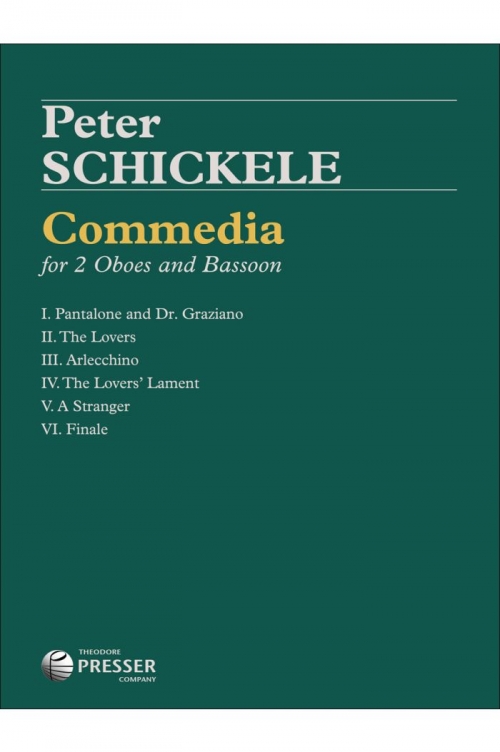 Peter
SCHICKELE

Commedia

for 2 Oboes and Bassoon

I. Pantalone and Dr. Graziano
II. The Lovers
III. Arlecchino
IV. The Lovers' Lament
V. A Stranger
VI. Finale

THEODORE
PRESSER
COMPANY